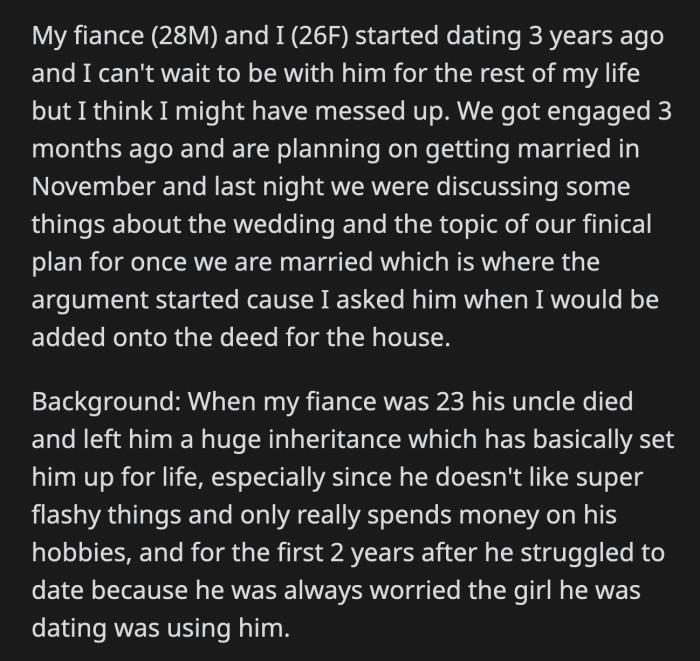 My fiance (28M) and I (26F) started dating 3 years ago and I can't wait to be with him for the rest of my life but I think I might have messed up. We got engaged 3 months ago and are planning on getting married in November and last night we were discussing some things about the wedding and the topic of our finical plan for once we are married which is where the argument started cause I asked him when I would be added onto the deed for the house.

Background: When my fiance was 23 his uncle died and left him a huge inheritance which has basically set him up for life, especially since he doesn't like super flashy things and only really spends money on his hobbies, and for the first 2 years after he struggled to date because he was always worried the girl he was dating was using him.